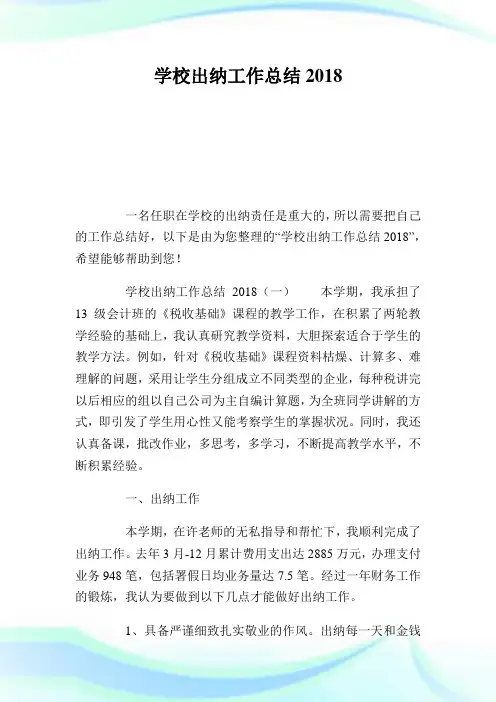 学校出纳工作总结 2018

一名任职在学校的出纳责任是重大的，所以需要把自己的工作总结好，以下是由为您整理的“学校出纳工作总结 2018”，希望能够帮助到您！

学校出纳工作总结 2018（一）　　本学期，我承担了 13 级会计班的《税收基础》课程的教学工作，在积累了两轮教学经验的基础上，我认真研究教学资料，大胆探索适合于学生的教学方法。例如，针对《税收基础》课程资料枯燥、计算多、难理解的问题，采用让学生分组成立不同类型的企业，每种税讲完以后相应的组以自己公司为主自编计算题，为全班同学讲解的方式，即引发了学生用心性又能考察学生的掌握状况。同时，我还认真备课，批改作业，多思考，多学习，不断提高教学水平，不断积累经验。

一、出纳工作

本学期，在许老师的无私指导和帮忙下，我顺利完成了出纳工作。去年 3 月-12 月累计费用支出达 2885 万元，办理支付业务 948 笔，包括署假日均业务量达 7.5 笔。经过一年财务工作的锻炼，我认为要做到以下几点才能做好出纳工作。

1、具备严谨细致扎实敬业的作风。出纳每一天和金钱